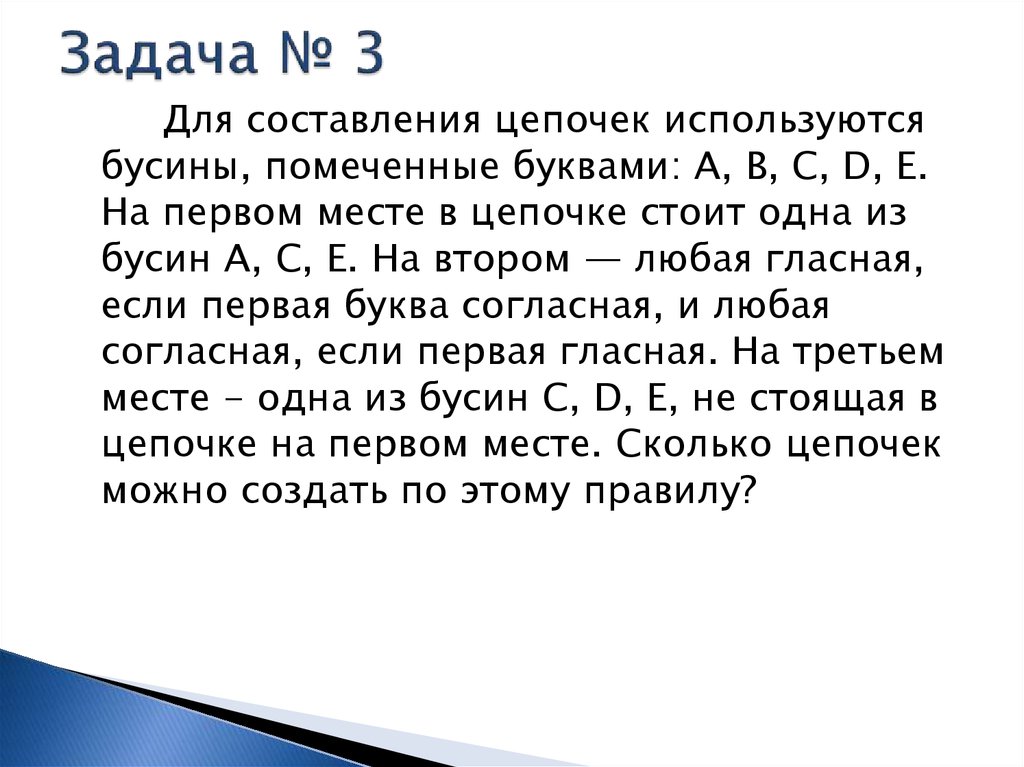 Задача № 3

Для составления цепочек используются бусины, помеченные буквами: A, B, C, D, E. На первом месте в цепочке стоит одна из бусин A, C, E. На втором — любая гласная, если первая буква согласная, и любая согласная, если первая гласная. На третьем месте – одна из бусин C, D, E, не стоящая в цепочке на первом месте. Сколько цепочек можно создать по этому правилу?